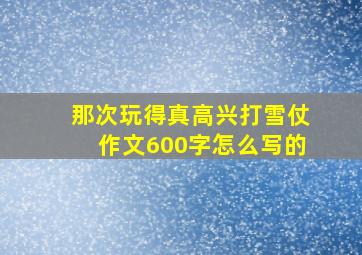 那次玩得真高兴打雪仗作文600字怎么写的